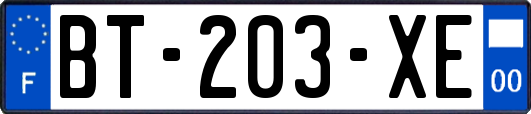 F
BT-203-XE
00